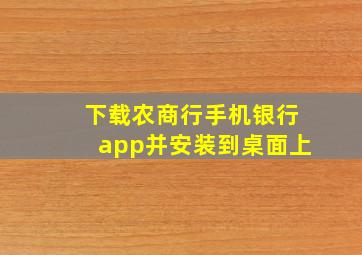 下载农商行手机银行app并安装到桌面上